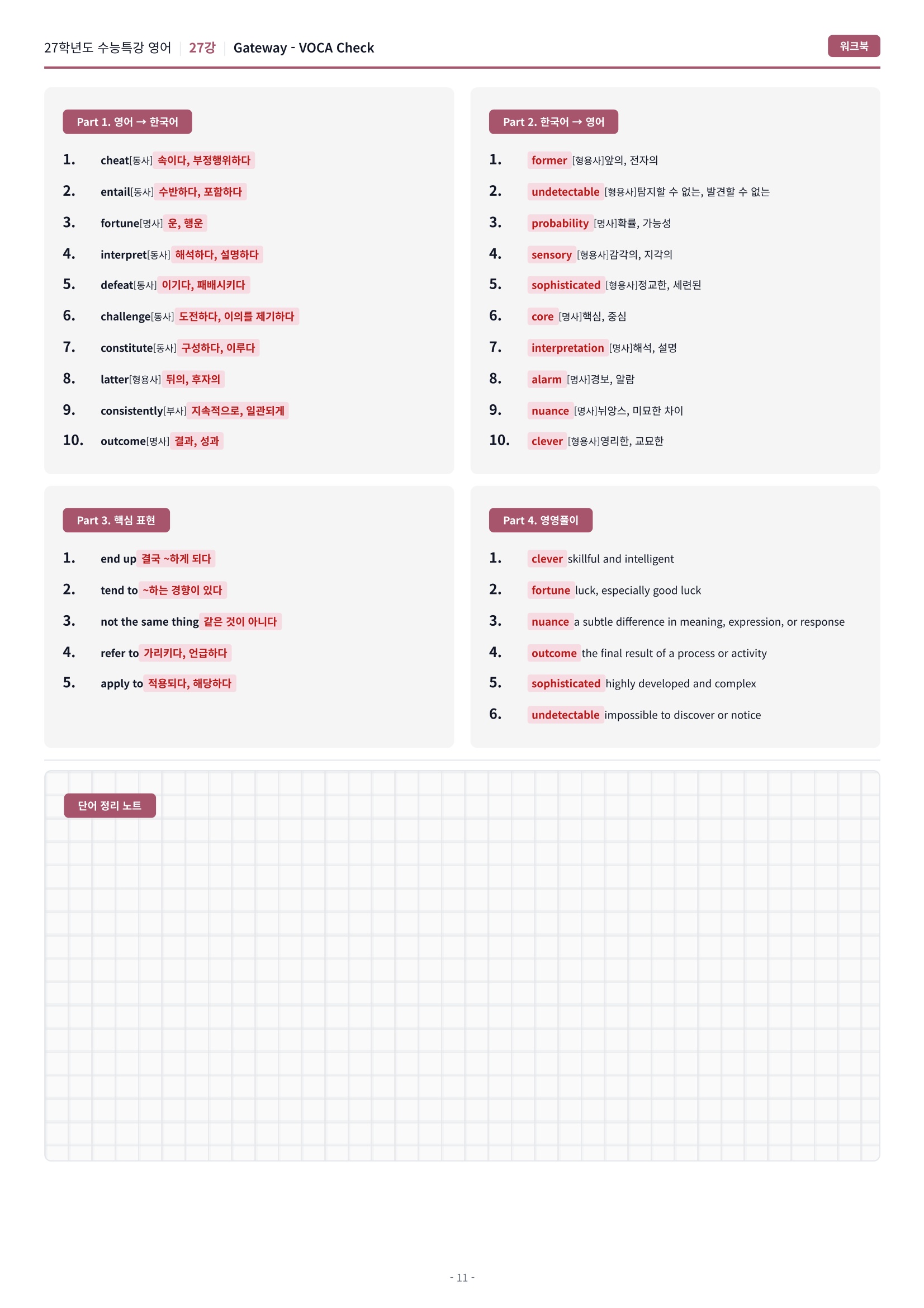 27학년도 수능특강 영어 | 27강 | Gateway - VOCA Check

워크북

Part 1. 영어 → 한국어

1. cheat[동사] 속이다, 부정행위하다
2. entail[동사] 수반하다, 포함하다
3. fortune[명사] 운, 행운
4. interpret[동사] 해석하다, 설명하다
5. defeat[동사] 이기다, 패배시키다
6. challenge[동사] 도전하다, 이의를 제기하다
7. constitute[동사] 구성하다, 이루다
8. latter[형용사] 뒤의, 후자의
9. consistently[부사] 지속적으로, 일관되게
10. outcome[명사] 결과, 성과

Part 2. 한국어 → 영어

1. former [형용사]앞의, 전자의
2. undetectable [형용사]탐지할 수 없는, 발견할 수 없는
3. probability [명사]확률, 가능성
4. sensory [형용사]감각의, 지각의
5. sophisticated [형용사]정교한, 세련된
6. core [명사]핵심, 중심
7. interpretation [명사]해석, 설명
8. alarm [명사]경보, 알람
9. nuance [명사]뉘앙스, 미묘한 차이
10. clever [형용사]영리한, 교묘한

Part 3. 핵심 표현

1. end up 결국 ~하게 되다
2. tend to ~하는 경향이 있다
3. not the same thing 같은 것이 아니다
4. refer to 가리키다, 언급하다
5. apply to 적용되다, 해당하다

Part 4. 영영풀이

1. clever skillful and intelligent
2. fortune luck, especially good luck
3. nuance a subtle difference in meaning, expression, or response
4. outcome the final result of a process or activity
5. sophisticated highly developed and complex
6. undetectable impossible to discover or notice

단어 정리 노트

- 11 -